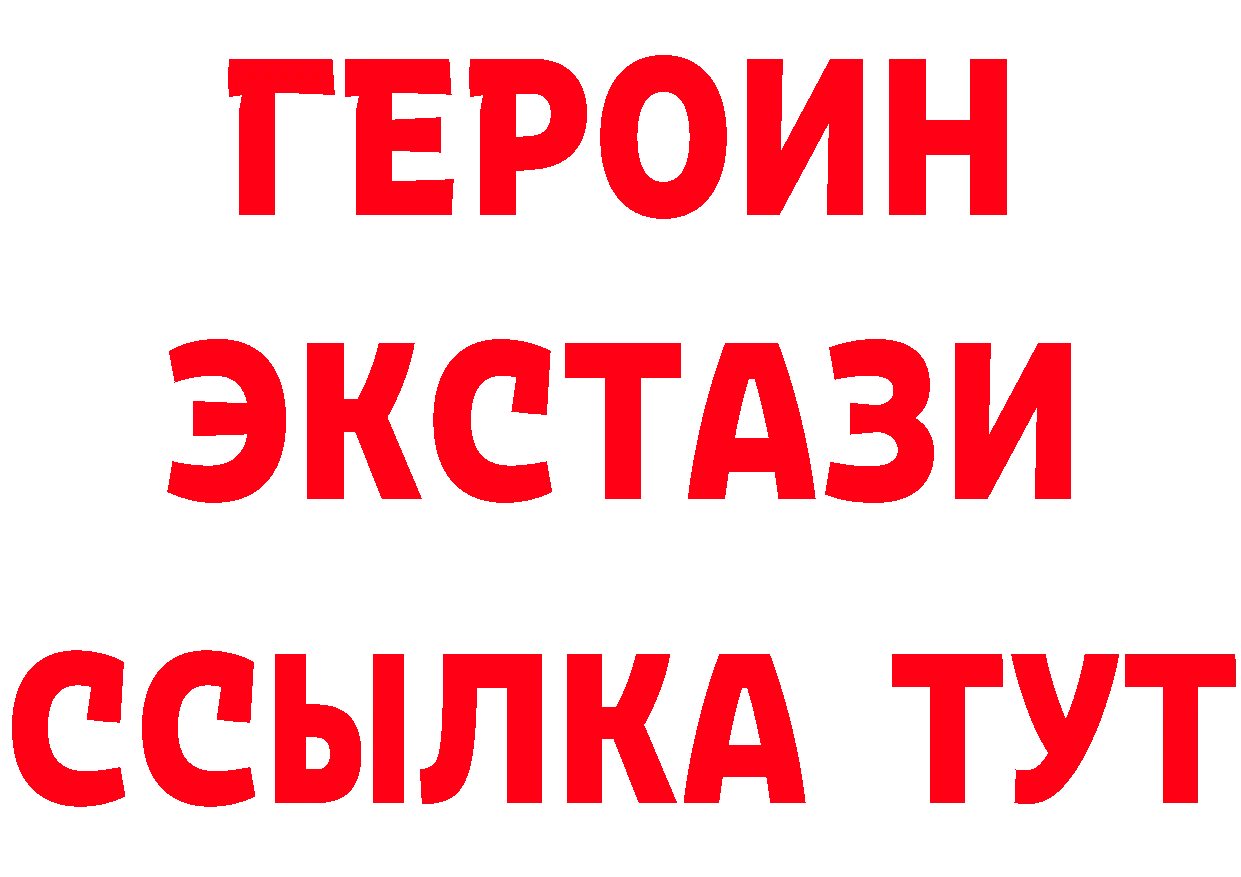 ГЕРОИН
ЭКСТАЗИ
ССЫЛКА ТУТ